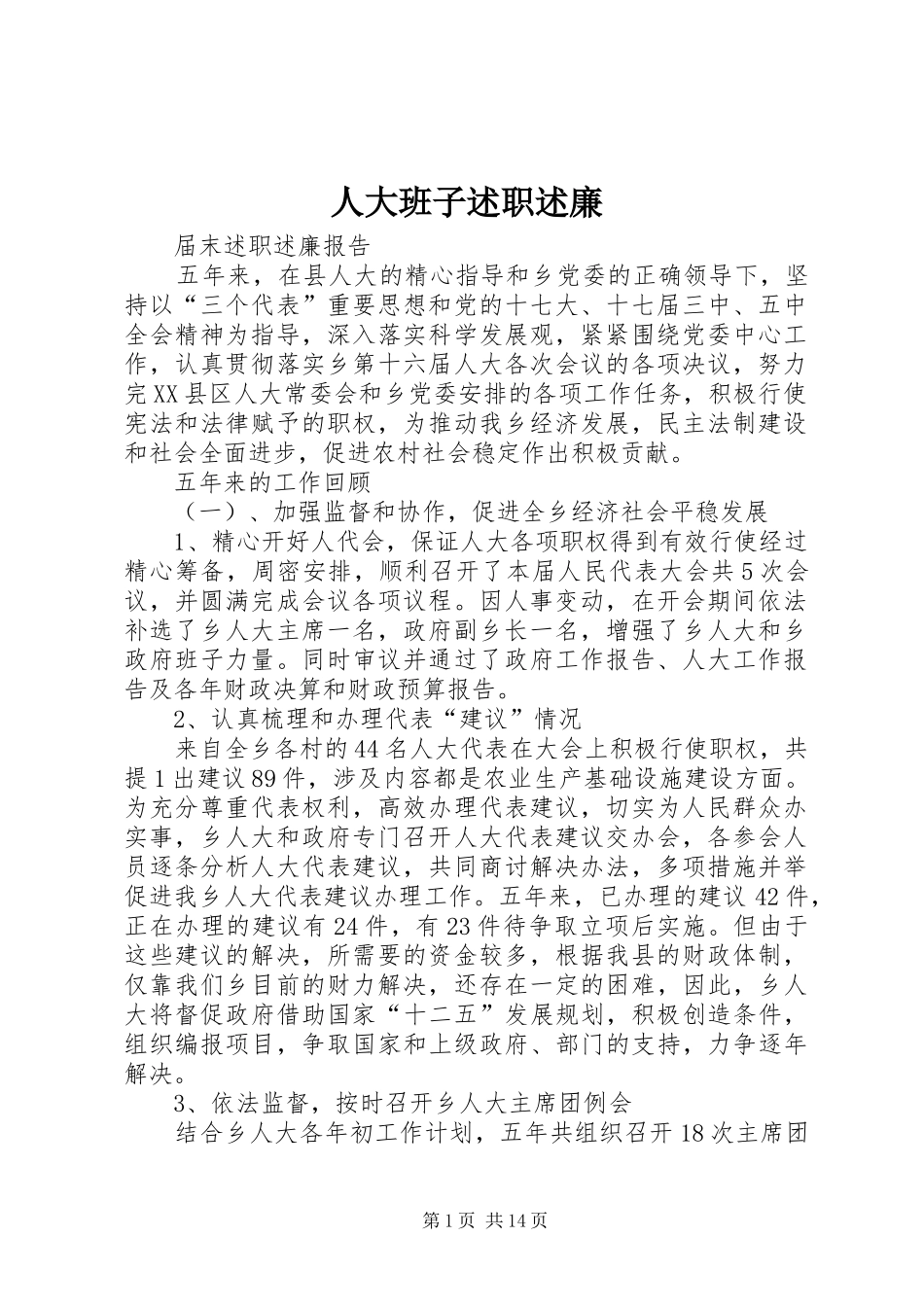 人大班子述职述廉

届末述职述廉报告

五年来，在县人大的精心指导和乡党委的正确领导下，坚持以“三个代表”重要思想和党的十七大、十七届三中、五中全会精神为指导，深入落实科学发展观，紧紧围绕党委中心工作，认真贯彻落实乡第十六届人大各次会议的各项决议，努力完XX县区人大常委会和乡党委安排的各项工作任务，积极行使宪法和法律赋予的职权，为推动我乡经济发展，民主法制建设和社会全面进步，促进农村社会稳定作出积极贡献。

五年来的工作回顾

（一）、加强监督和协作，促进全乡经济社会平稳发展

1、精心开好人代会，保证人大各项职权得到有效行使经过精心筹备，周密安排，顺利召开了本届人民代表大会共5次会议，并圆满完成会议各项议程。因人事变动，在开会期间依法补选了乡人大主席一名，政府副乡长一名，增强了乡人大和乡政府班子力量。同时审议并通过了政府工作报告、人大工作报告及各年财政决算和财政预算报告。

2、认真梳理和办理代表“建议”情况

来自全乡各村的44名人大代表在大会上积极行使职权，共提1出建议89件，涉及内容都是农业生产基础设施建设方面。为充分尊重代表权利，高效办理代表建议，切实为人民群众办实事，乡人大和政府专门召开人大代表建议交办会，各参会人员逐条分析人大代表建议，共同商讨解决办法，多项措施并举促进我乡人大代表建议办理工作。五年来，已办理的建议42件，正在办理的建议有24件，有23件待争取立项后实施。但由于这些建议的解决，所需要的资金较多，根据我县的财政体制，仅靠我们乡目前的财力解决，还存在一定的困难，因此，乡人大将督促政府借助国家“十二五”发展规划，积极创造条件，组织编报项目，争取国家和上级政府、部门的支持，力争逐年解决。

3、依法监督，按时召开乡人大主席团例会

结合乡人大各年初工作计划，五年共组织召开18次主席团

第1页 共14页